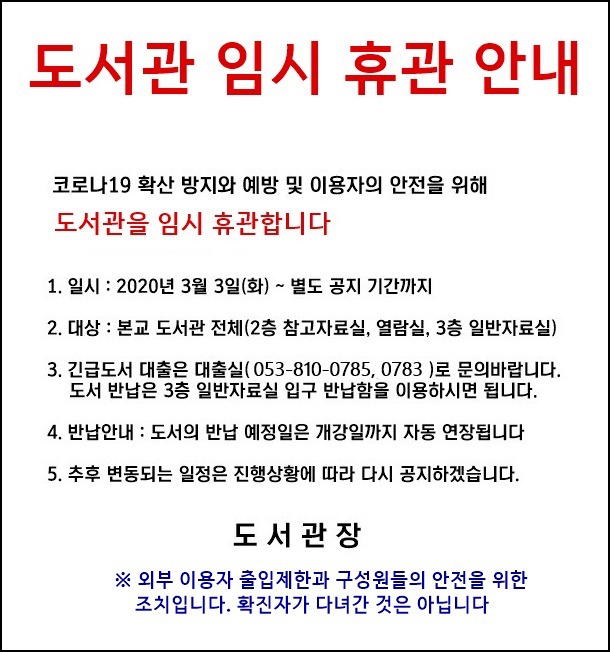 도서관 임시 휴관 안내

코로나19 확산 방지와 예방 및 이용자의 안전을 위해

도서관을 임시 휴관합니다

1. 일시 : 2020년 3월 3일(화) ~ 별도 공지 기간까지

2. 대상 : 본교 도서관 전체(2층 참고자료실, 열람실, 3층 일반자료실)

3. 긴급도서 대출은 대출실( 053-810-0785, 0783 )로 문의바랍니다.
도서 반납은 3층 일반자료실 입구 반납함을 이용하시면 됩니다.

4. 반납안내 : 도서의 반납 예정일은 개강일까지 자동 연장됩니다

5. 추후 변동되는 일정은 진행상황에 따라 다시 공지하겠습니다.

도 서 관 장

※ 외부 이용자 출입제한과 구성원들의 안전을 위한 조치입니다. 확진자가 다녀간 것은 아닙니다